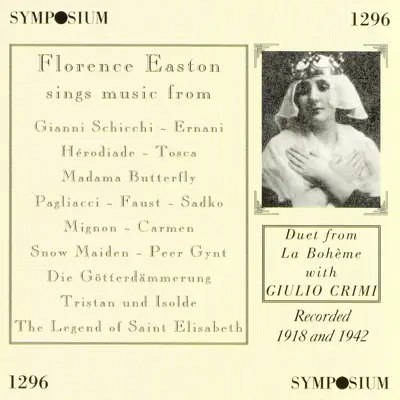 SYMPOSIUM

1296

Florence Easton
sings music from

Gianni Schicchi ~ Ernani
Hérodiade ~ Tosca
Madama Butterfly
Pagliacci ~ Faust ~ Sadko
Mignon ~ Carmen
Snow Maiden ~ Peer Gynt
Die Götterdämmerung
Tristan und Isolde
The Legend of Saint Elisabeth

Duet from
La Bohème
with
GIULIO CRIMI

Recorded
1918 and 1942

1296

SYMPOSIUM